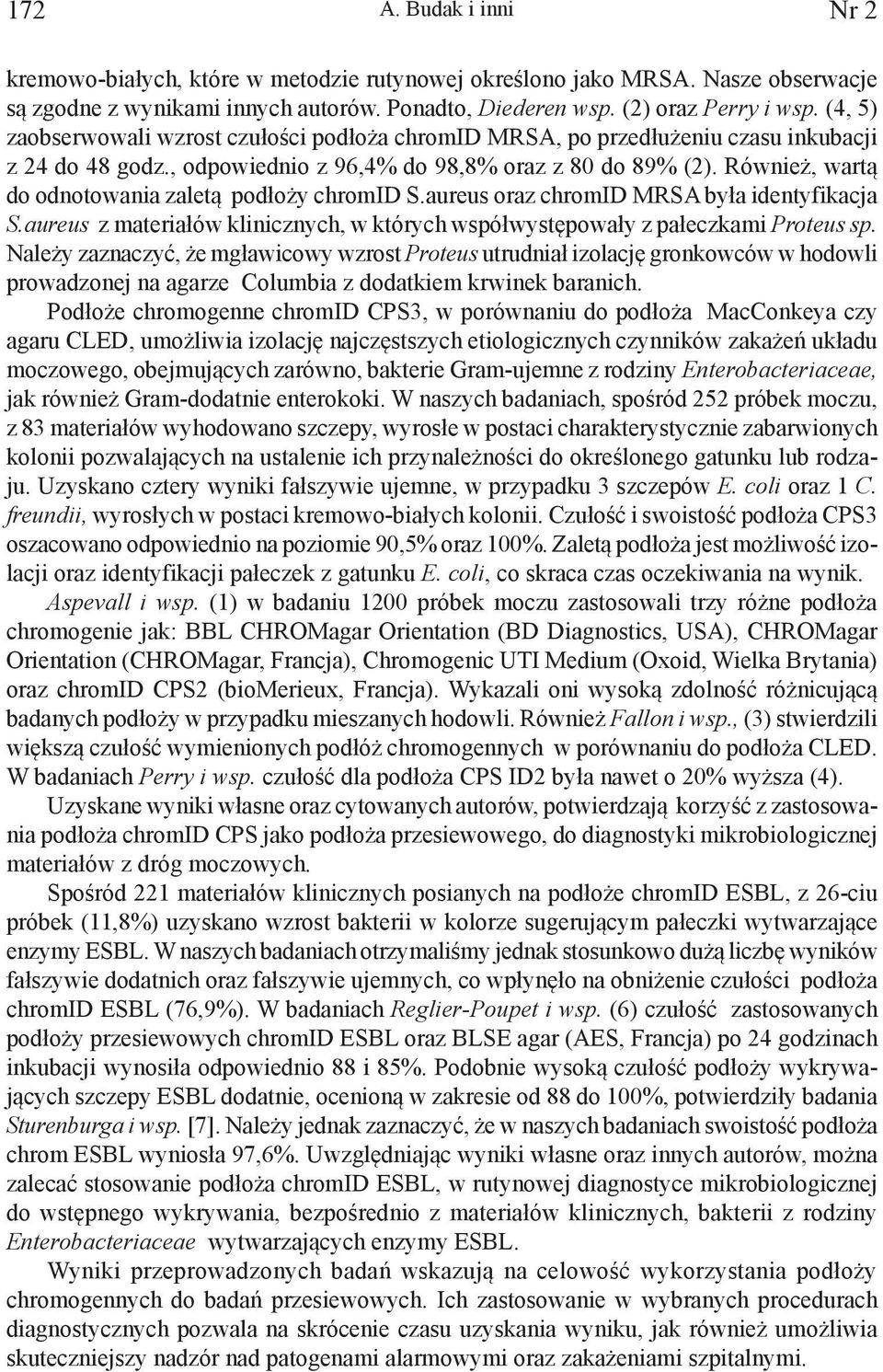 172 A. Budak i inni Nr 2

kremowo-białych, które w metodzie rutynowej określono jako MRSA. Nasze obserwacje są zgodne z wynikami innych autorów. Ponadto, Diederen wsp. (2) oraz Perry i wsp. (4, 5) zaobserwowali wzrost czułości podłoża chromID MRSA, po przedłużeniu czasu inkubacji z 24 do 48 godz., odpowiednio z 96,4% do 98,8% oraz z 80 do 89% (2). Również, wartą do odnotowania zaletą podłoży chromID S.aureus oraz chromID MRSA była identyfikacja S.aureus z materiałów klinicznych, w których współwystępowały z pałeczkami Proteus sp. Należy zaznaczyć, że mgławicowy wzrost Proteus utrudniał izolację gronkowców w hodowli prowadzonej na agarze Columbia z dodatkiem krwinek baranich.

Podłoże chromogenne chromID CPS3, w porównaniu do podłoża MacConkeya czy agaru CLED, umożliwia izolację najczęstszych etiologicznych czynników zakażeń układu moczowego, obejmujących zarówno, bakterie Gram-ujemne z rodziny Enterobacteriaceae, jak również Gram-dodatnie enterokoki. W naszych badaniach, spośród 252 próbek moczu, z 83 materiałów wyhodowano szczepy, wyrosłe w postaci charakterystycznie zabarwionych kolonii pozwalających na ustalenie ich przynależności do określonego gatunku lub rodzaju. Uzyskano cztery wyniki fałszywie ujemne, w przypadku 3 szczepów E. coli oraz 1 C. freundii, wyrosłych w postaci kremowo-białych kolonii. Czułość i swoistość podłoża CPS3 oszacowano odpowiednio na poziomie 90,5% oraz 100%. Zaletą podłoża jest możliwość izolacji oraz identyfikacji pałeczek z gatunku E. coli, co skraca czas oczekiwania na wynik.

Aspevall i wsp. (1) w badaniu 1200 próbek moczu zastosowali trzy różne podłoża chromogenie jak: BBL CHROMagar Orientation (BD Diagnostics, USA), CHROMagar Orientation (CHROMagar, Francja), Chromogenic UTI Medium (Oxoid, Wielka Brytania) oraz chromID CPS2 (bioMerieux, Francja). Wykazali oni wysoką zdolność różnicującą badanych podłoży w przypadku mieszanych hodowli. Również Fallon i wsp., (3) stwierdzili większą czułość wymienionych podłóż chromogennych w porównaniu do podłoża CLED. W badaniach Perry i wsp. czułość dla podłoża CPS ID2 była nawet o 20% wyższa (4).

Uzyskane wyniki własne oraz cytowanych autorów, potwierdzają korzyść z zastosowania podłoża chromID CPS jako podłoża przesiewowego, do diagnostyki mikrobiologicznej materiałów z dróg moczowych.

Spośród 221 materiałów klinicznych posianych na podłoże chromID ESBL, z 26-ciu próbek (11,8%) uzyskano wzrost bakterii w kolorze sugerującym pałeczki wytwarzające enzymy ESBL. W naszych badaniach otrzymaliśmy jednak stosunkowo dużą liczbę wyników fałszywie dodatnich oraz fałszywie ujemnych, co wpłynęło na obniżenie czułości podłoża chromID ESBL (76,9%). W badaniach Reglier-Poupet i wsp. (6) czułość zastosowanych podłoży przesiewowych chromID ESBL oraz BLSE agar (AES, Francja) po 24 godzinach inkubacji wynosiła odpowiednio 88 i 85%. Podobnie wysoką czułość podłoży wykrywających szczepy ESBL dodatnie, ocenioną w zakresie od 88 do 100%, potwierdziły badania Sturenburga i wsp. [7]. Należy jednak zaznaczyć, że w naszych badaniach swoistość podłoża chrom ESBL wyniosła 97,6%. Uwzględniając wyniki własne oraz innych autorów, można zalecać stosowanie podłoża chromID ESBL, w rutynowej diagnostyce mikrobiologicznej do wstępnego wykrywania, bezpośrednio z materiałów klinicznych, bakterii z rodziny Enterobacteriaceae wytwarzających enzymy ESBL.

Wyniki przeprowadzonych badań wskazują na celowość wykorzystania podłoży chromogennych do badań przesiewowych. Ich zastosowanie w wybranych procedurach diagnostycznych pozwala na skrócenie czasu uzyskania wyniku, jak również umożliwia skuteczniejszy nadzór nad patogenami alarmowymi oraz zakażeniami szpitalnymi.